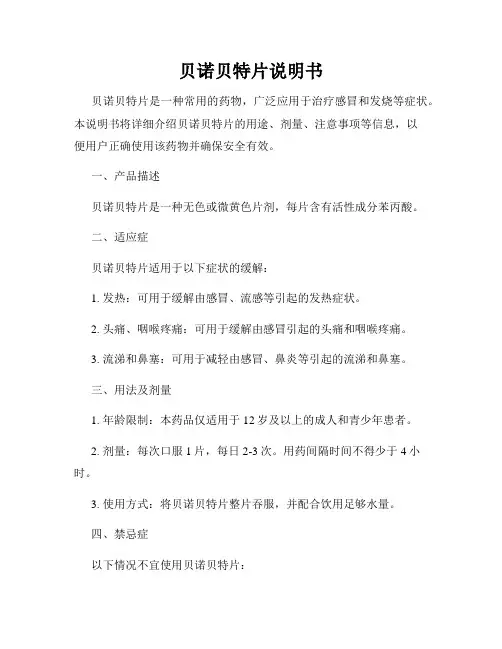 贝诺贝特片说明书

贝诺贝特片是一种常用的药物，广泛应用于治疗感冒和发烧等症状。本说明书将详细介绍贝诺贝特片的用途、剂量、注意事项等信息，以便用户正确使用该药物并确保安全有效。

一、产品描述

贝诺贝特片是一种无色或微黄色片剂，每片含有活性成分苯丙酸。

二、适应症

贝诺贝特片适用于以下症状的缓解：

1. 发热：可用于缓解由感冒、流感等引起的发热症状。

2. 头痛、咽喉疼痛：可用于缓解由感冒引起的头痛和咽喉疼痛。

3. 流涕和鼻塞：可用于减轻由感冒、鼻炎等引起的流涕和鼻塞。

三、用法及剂量

1. 年龄限制：本药品仅适用于 12 岁及以上的成人和青少年患者。

2. 剂量：每次口服 1 片，每日 2-3 次。用药间隔时间不得少于 4 小时。

3. 使用方式：将贝诺贝特片整片吞服，并配合饮用足够水量。

四、禁忌症

以下情况不宜使用贝诺贝特片：